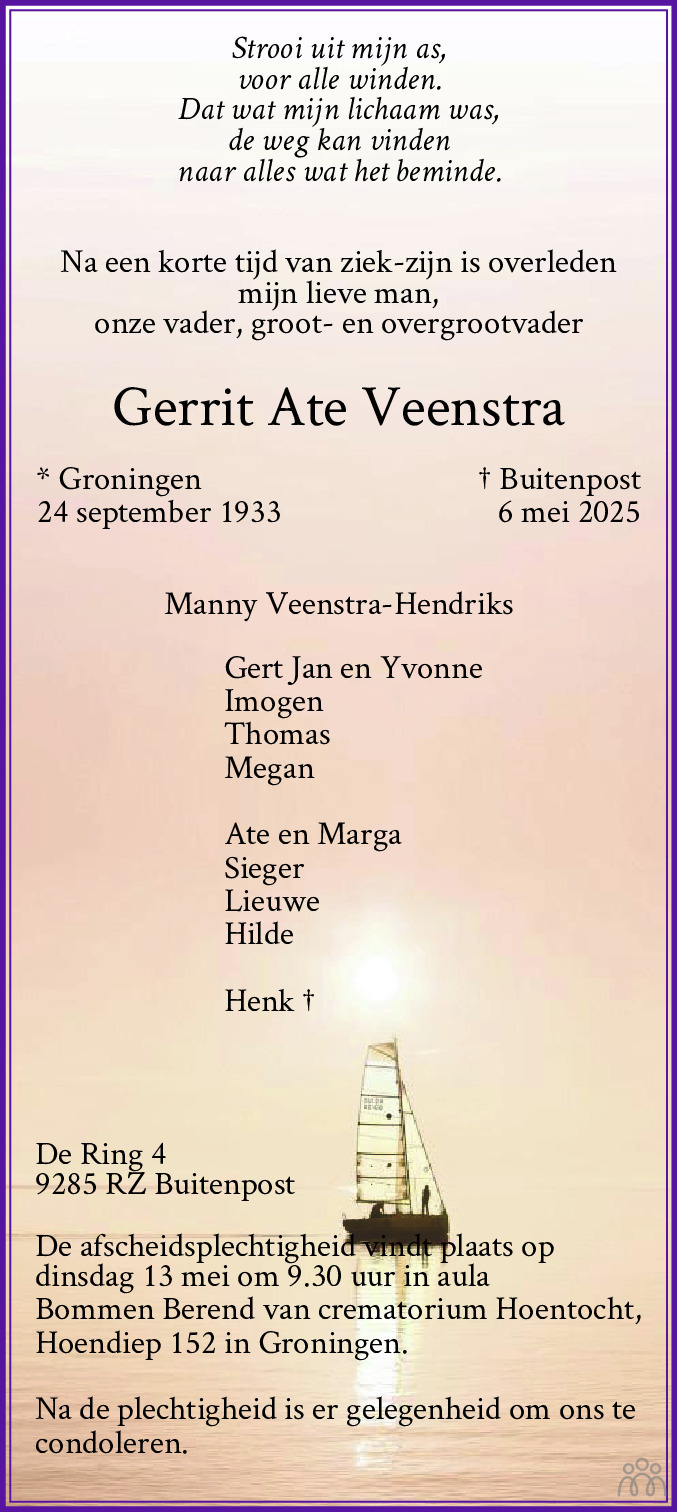 Strooi uit mijn as,
voor alle winden.
Dat wat mijn lichaam was,
de weg kan vinden
naar alles wat het beminde.

Na een korte tijd van ziek-zijn is overleden mijn lieve man, onze vader, groot- en overgrootvader

Gerrit Ate Veenstra

* Groningen
24 september 1933

† Buitenpost
6 mei 2025

Manny Veenstra-Hendriks

Gert Jan en Yvonne
Imogen
Thomas
Megan

Ate en Marga
Sieger
Lieuwe
Hilde

Henk †

De Ring 4
9285 RZ Buitenpost

De afscheidsplechtigheid vindt plaats op dinsdag 13 mei om 9.30 uur in aula Bommen Berend van crematorium Hoentocht, Hoendiep 152 in Groningen.

Na de plechtigheid is er gelegenheid om ons te condoleren.